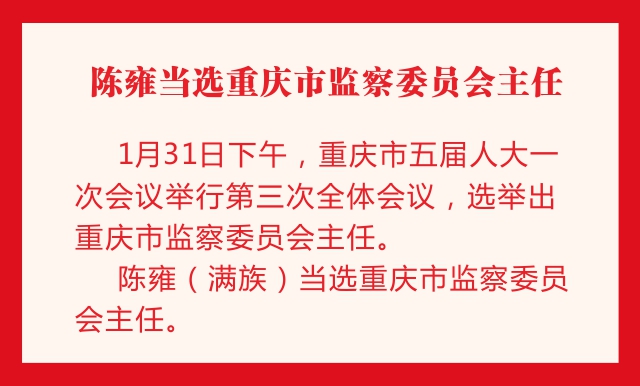 陈雍当选重庆市监察委员会主任

1月31日下午，重庆市五届人大一次会议举行第三次全体会议，选举出重庆市监察委员会主任。

陈雍（满族）当选重庆市监察委员会主任。